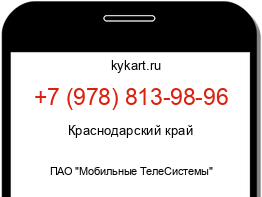 kykart.ru

+7 (978) 813-98-96

Краснодарский край

ПАО "Мобильные ТелеСистемы"